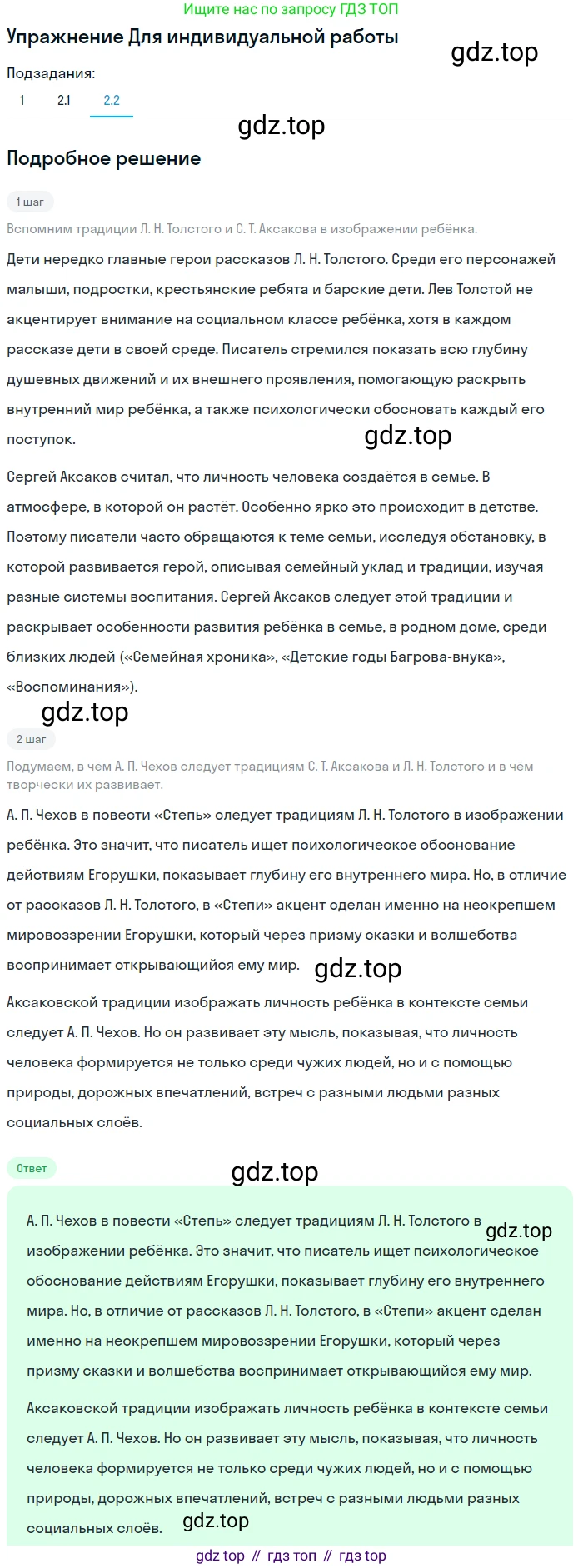 Ищите нас по запросу ГДЗ ТОП

Упражнение Для индивидуальной работы

gdz.top

Подзадания:

1 2.1 2.2

gdz.top

Подробное решение

1 шаг

Вспомним традиции Л. Н. Толстого и С. Т. Аксакова в изображении ребёнка.

Дети нередко главные герои рассказов Л. Н. Толстого. Среди его персонажей малыши, подростки, крестьянские ребята и барские дети. Лев Толстой не акцентирует внимание на социальном классе ребёнка, хотя в каждом рассказе дети в своей среде. Писатель стремился показать всю глубину душевных движений и их внешнего проявления, помогающую раскрыть внутренний мир ребёнка, а также психологически обосновать каждый его поступок.

gdz.top

Сергей Аксаков считал, что личность человека создаётся в семье. В атмосфере, в которой он растёт. Особенно ярко это происходит в детстве. Поэтому писатели часто обращаются к теме семьи, исследуя обстановку, в которой развивается герой, описывая семейный уклад и традиции, изучая разные системы воспитания. Сергей Аксаков следует этой традиции и раскрывает особенности развития ребёнка в семье, в родном доме, среди близких людей («Семейная хроника», «Детские годы Багрова-внука», «Воспоминания»).

gdz.top

2 шаг

Подумаем, в чём А. П. Чехов следует традициям С. Т. Аксакова и Л. Н. Толстого и в чём творчески их развивает.

А. П. Чехов в повести «Степь» следует традициям Л. Н. Толстого в изображении ребёнка. Это значит, что писатель ищет психологическое обоснование действиям Егорушки, показывает глубину его внутреннего мира. Но, в отличие от рассказов Л. Н. Толстого, в «Степи» акцент сделан именно на неокрепшем мировоззрении Егорушки, который через призму сказки и волшебства воспринимает открывающийся ему мир.

gdz.top

Аксаковской традиции изображать личность ребёнка в контексте семьи следует А. П. Чехов. Но он развивает эту мысль, показывая, что личность человека формируется не только среди чужих людей, но и с помощью природы, дорожных впечатлений, встреч с разными людьми разных социальных слоёв.

Ответ

gdz.top

А. П. Чехов в повести «Степь» следует традициям Л. Н. Толстого в изображении ребёнка. Это значит, что писатель ищет психологическое обоснование действиям Егорушки, показывает глубину его внутреннего мира. Но, в отличие от рассказов Л. Н. Толстого, в «Степи» акцент сделан именно на неокрепшем мировоззрении Егорушки, который через призму сказки и волшебства воспринимает открывающийся ему мир.

gdz.top

Аксаковской традиции изображать личность ребёнка в контексте семьи следует А. П. Чехов. Но он развивает эту мысль, показывая, что личность человека формируется не только среди чужих людей, но и с помощью природы, дорожных впечатлений, встреч с разными людьми разных социальных слоёв.

gdz.top

gdz top // гдз топ // гдз top